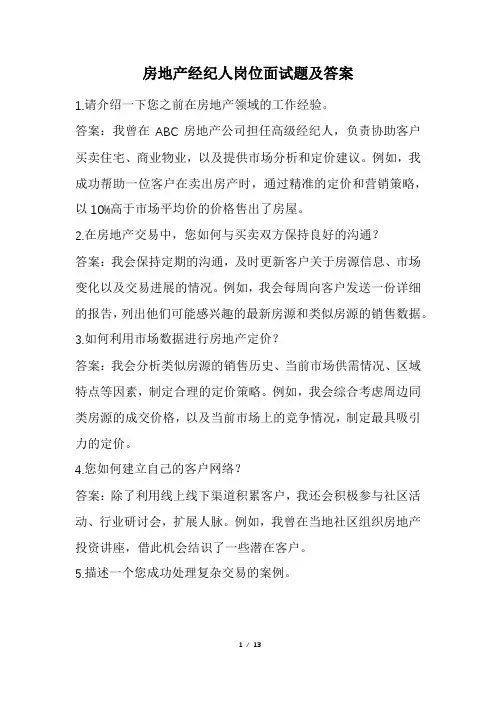 房地产经纪人岗位面试题及答案

1.请介绍一下您之前在房地产领域的工作经验。

答案：我曾在 ABC 房地产公司担任高级经纪人，负责协助客户买卖住宅、商业物业，以及提供市场分析和定价建议。例如，我成功帮助一位客户在卖出房产时，通过精准的定价和营销策略，以 10%高于市场平均价的价格售出了房屋。

2.在房地产交易中，您如何与买卖双方保持良好的沟通？

答案：我会保持定期的沟通，及时更新客户关于房源信息、市场变化以及交易进展的情况。例如，我会每周向客户发送一份详细的报告，列出他们可能感兴趣的最新房源和类似房源的销售数据。

3.如何利用市场数据进行房地产定价？

答案：我会分析类似房源的销售历史、当前市场供需情况、区域特点等因素，制定合理的定价策略。例如，我会综合考虑周边同类房源的成交价格，以及当前市场上的竞争情况，制定最具吸引力的定价。

4.您如何建立自己的客户网络？

答案：除了利用线上线下渠道积累客户，我还会积极参与社区活动、行业研讨会，扩展人脉。例如，我曾在当地社区组织房地产投资讲座，借此机会结识了一些潜在客户。

5.描述一个您成功处理复杂交易的案例。

1 / 13